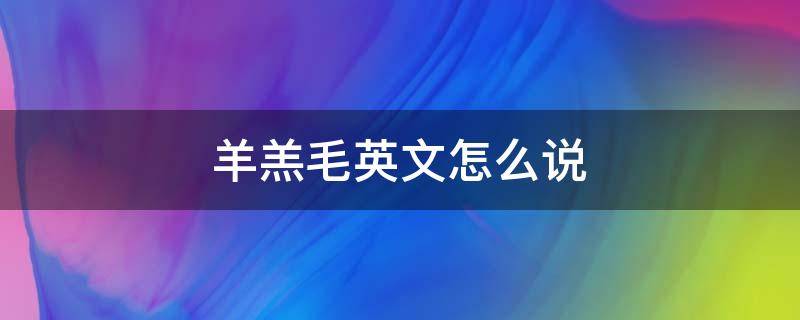 羊羔毛英文怎么说